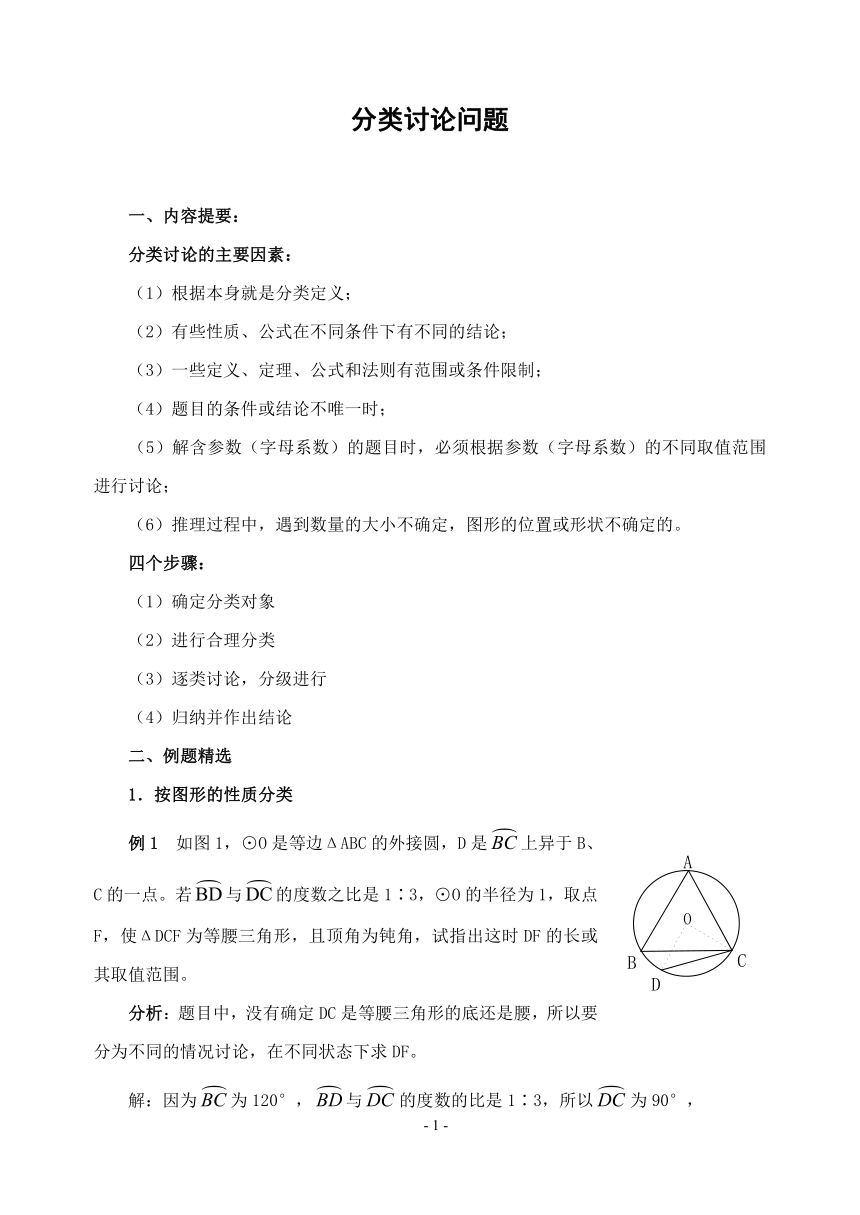 分类讨论问题

一、内容提要：

分类讨论的主要因素：

（1）根据本身就是分类定义；

（2）有些性质、公式在不同条件下有不同的结论；

（3）一些定义、定理、公式和法则有范围或条件限制；

（4）题目的条件或结论不唯一时；

（5）解含参数（字母系数）的题目时，必须根据参数（字母系数）的不同取值范围进行讨论；

（6）推理过程中，遇到数量的大小不确定，图形的位置或形状不确定的。

四个步骤：

（1）确定分类对象

（2）进行合理分类

（3）逐类讨论，分级进行

（4）归纳并作出结论

二、例题精选

1．按图形的性质分类

例1　如图1，⊙O是等边ΔABC的外接圆，D是$\overset{\frown}{BC}$上异于B、C的一点。若$\overset{\frown}{BD}$与$\overset{\frown}{DC}$的度数之比是1∶3，⊙O的半径为1，取点F，使ΔDCF为等腰三角形，且顶角为钝角，试指出这时DF的长或其取值范围。

A
O
B
C
D

分析：题目中，没有确定DC是等腰三角形的底还是腰，所以要分为不同的情况讨论，在不同状态下求DF。

解：因为$\overset{\frown}{BC}$为120°，$\overset{\frown}{BD}$与$\overset{\frown}{DC}$的度数的比是1∶3，所以$\overset{\frown}{DC}$为90°，

- 1 -